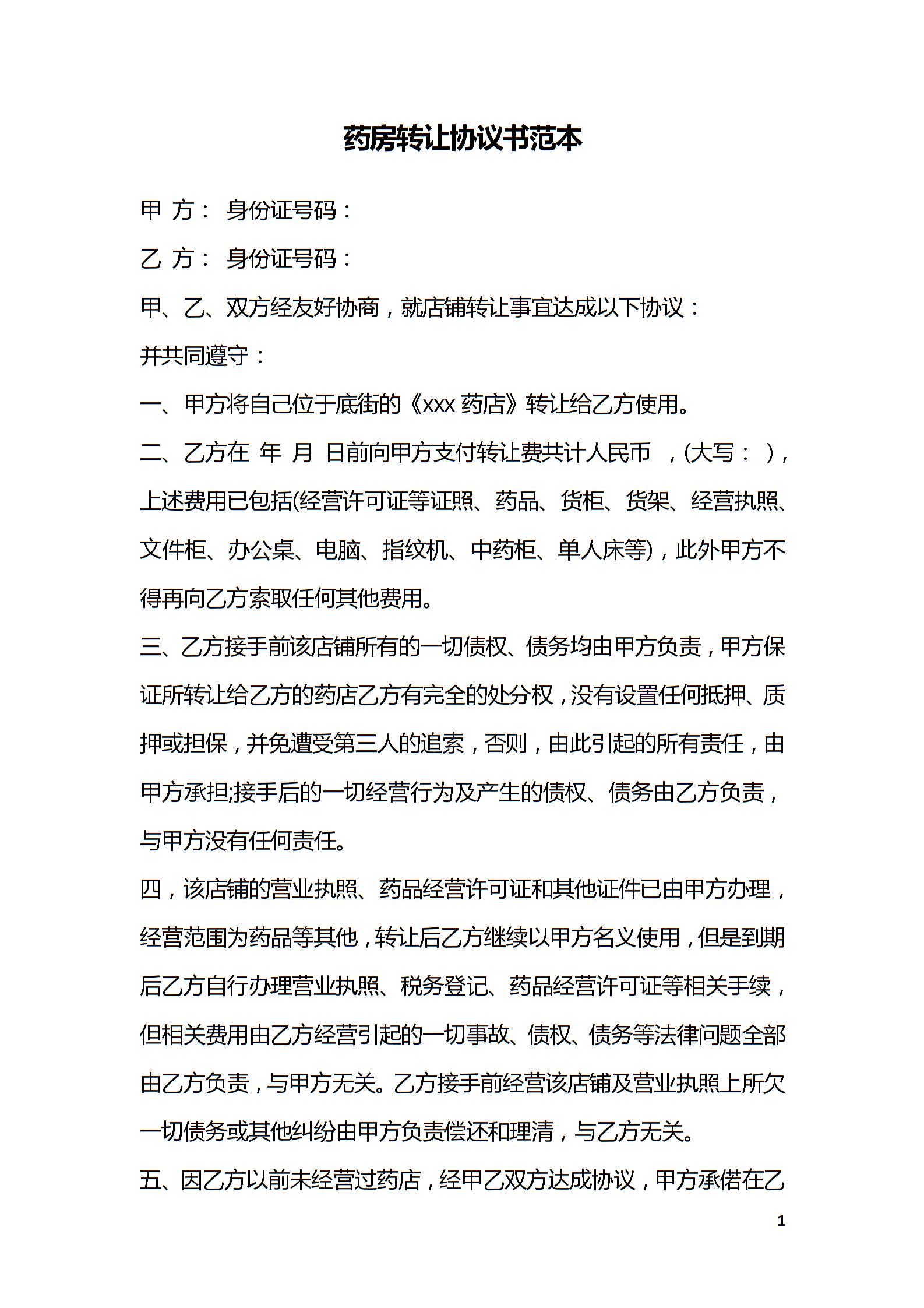 药房转让协议书范本

甲 方： 身份证号码：

乙 方： 身份证号码：

甲、乙、双方经友好协商，就店铺转让事宜达成以下协议：

并共同遵守：

一、甲方将自己位于底街的《xxx 药店》转让给乙方使用。

二、乙方在 年 月 日前向甲方支付转让费共计人民币 ，(大写： )，上述费用已包括(经营许可证等证照、药品、货柜、货架、经营执照、文件柜、办公桌、电脑、指纹机、中药柜、单人床等)，此外甲方不得再向乙方索取任何其他费用。

三、乙方接手前该店铺所有的一切债权、债务均由甲方负责，甲方保证所转让给乙方的药店乙方有完全的处分权，没有设置任何抵押、质押或担保，并免遭受第三人的追索，否则，由此引起的所有责任，由甲方承担;接手后的一切经营行为及产生的债权、债务由乙方负责，与甲方没有任何责任。

四，该店铺的营业执照、药品经营许可证和其他证件已由甲方办理，经营范围为药品等其他，转让后乙方继续以甲方名义使用，但是到期后乙方自行办理营业执照、税务登记、药品经营许可证等相关手续，但相关费用由乙方经营引起的一切事故、债权、债务等法律问题全部由乙方负责，与甲方无关。乙方接手前经营该店铺及营业执照上所欠一切债务或其他纠纷由甲方负责偿还和理清，与乙方无关。

五、因乙方以前未经营过药店，经甲乙双方达成协议，甲方承偌在乙

1